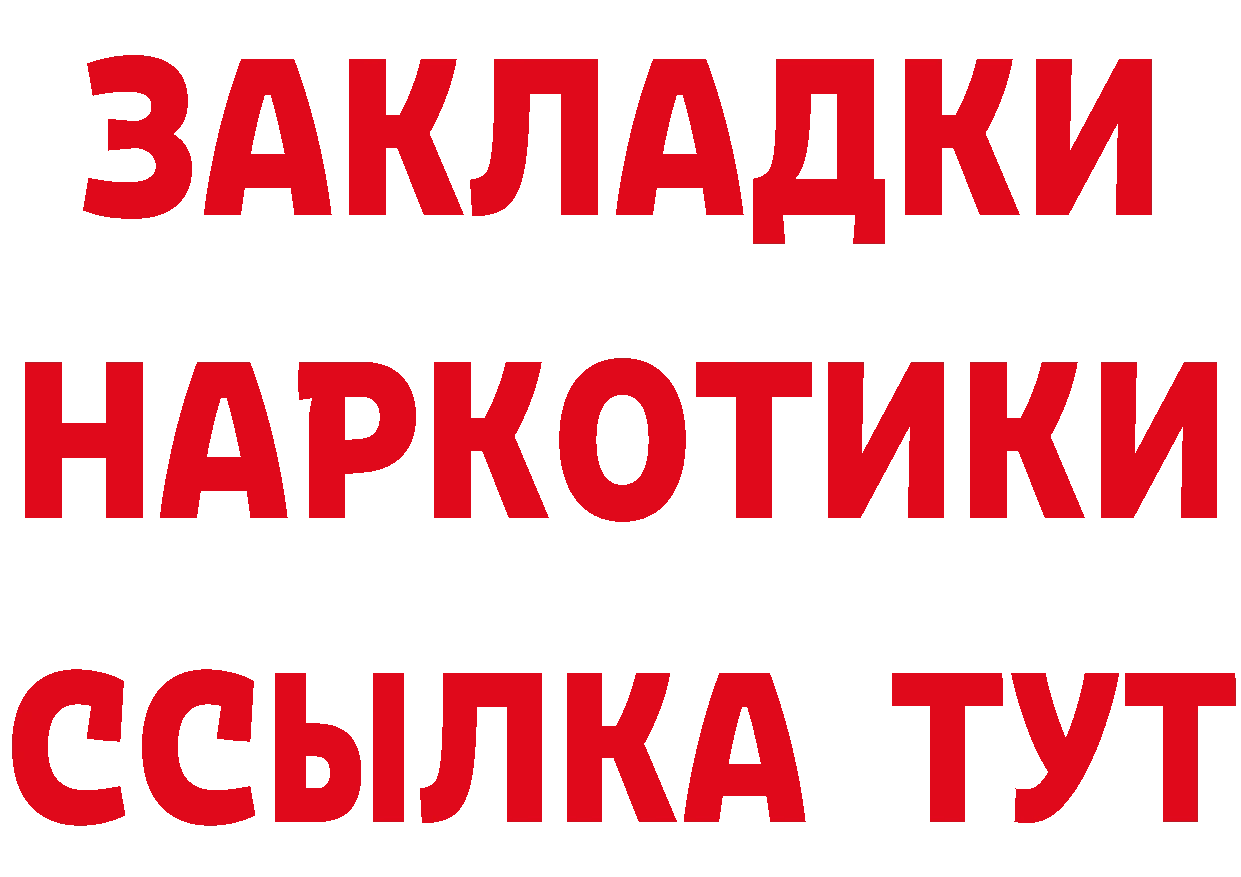 ЗАКЛАДКИ НАРКОТИКИ ССЫЛКА ТУТ